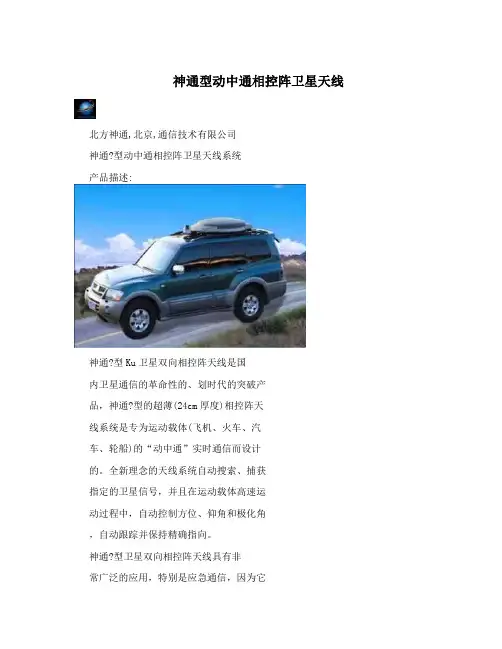 神通型动中通相控阵卫星天线

北方神通,北京,通信技术有限公司

神通?型动中通相控阵卫星天线系统

产品描述:

神通?型Ku卫星双向相控阵天线是国内卫星通信的革命性的、划时代的突破产品，神通?型的超薄(24cm厚度)相控阵天线系统是专为运动载体(飞机、火车、汽车、轮船)的“动中通”实时通信而设计的。全新理念的天线系统自动搜索、捕获指定的卫星信号，并且在运动载体高速运动过程中，自动控制方位、仰角和极化角，自动跟踪并保持精确指向。

神通?型卫星双向相控阵天线具有非常广泛的应用，特别是应急通信，因为它